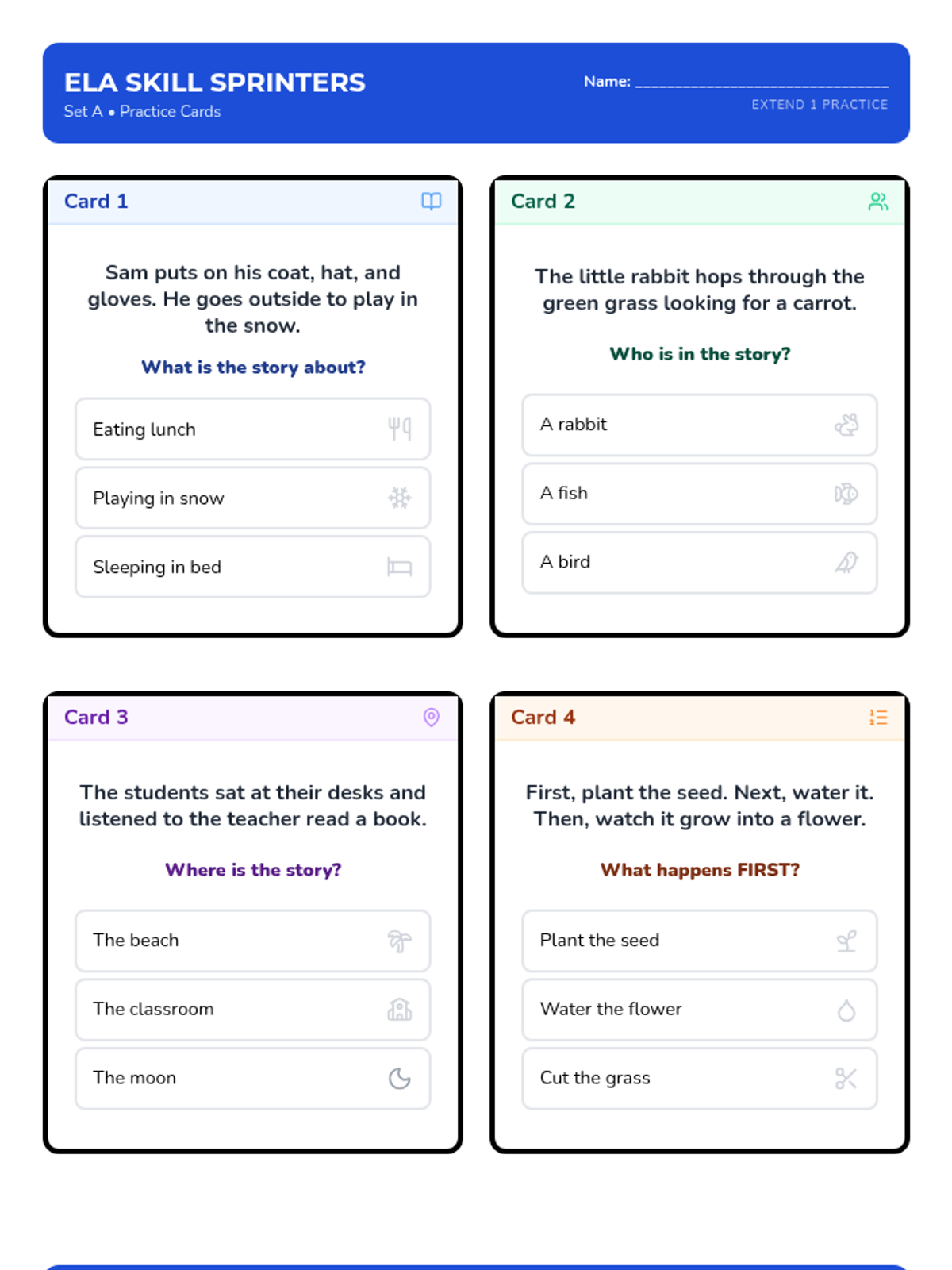 ELA SKILL SPRINTERS
Set A • Practice Cards

Name: ____
EXTEND 1 PRACTICE

Card 1

Sam puts on his coat, hat, and gloves. He goes outside to play in the snow.

What is the story about?

Eating lunch

Playing in snow

Sleeping in bed

Card 2

The little rabbit hops through the green grass looking for a carrot.

Who is in the story?

A rabbit

A fish

A bird

Card 3

The students sat at their desks and listened to the teacher read a book.

Where is the story?

The beach

The classroom

The moon

Card 4

First, plant the seed. Next, water it. Then, watch it grow into a flower.

What happens FIRST?

Plant the seed

Water the flower

Cut the grass